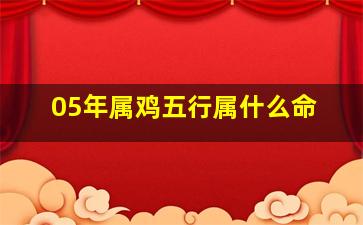 05年属鸡五行属什么命